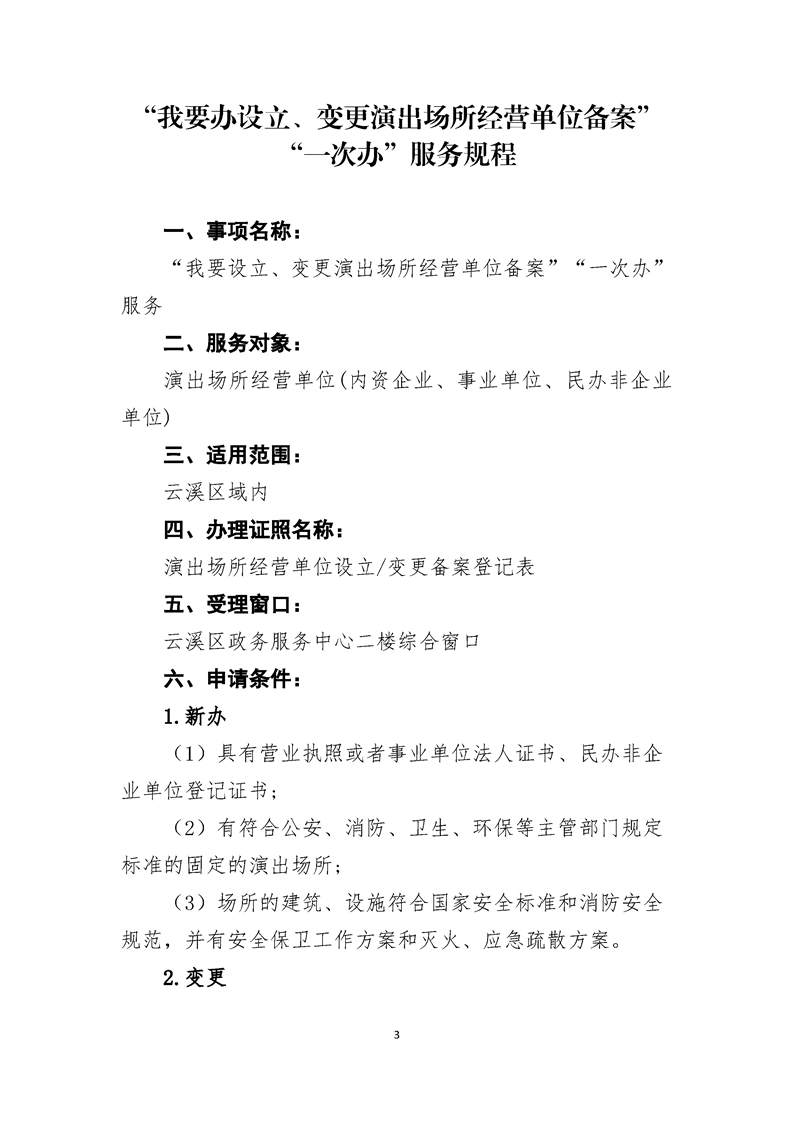 “我要办设立、变更演出场所经营单位备案”
“一次办”服务规程

一、事项名称：

“我要设立、变更演出场所经营单位备案”“一次办”服务

二、服务对象：

演出场所经营单位(内资企业、事业单位、民办非企业单位)

三、适用范围：

云溪区域内

四、办理证照名称：

演出场所经营单位设立/变更备案登记表

五、受理窗口：

云溪区政务服务中心二楼综合窗口

六、申请条件：

1.新办

（1）具有营业执照或者事业单位法人证书、民办非企业单位登记证书；

（2）有符合公安、消防、卫生、环保等主管部门规定标准的固定的演出场所；

（3）场所的建筑、设施符合国家安全标准和消防安全规范，并有安全保卫工作方案和灭火、应急疏散方案。

2.变更

3